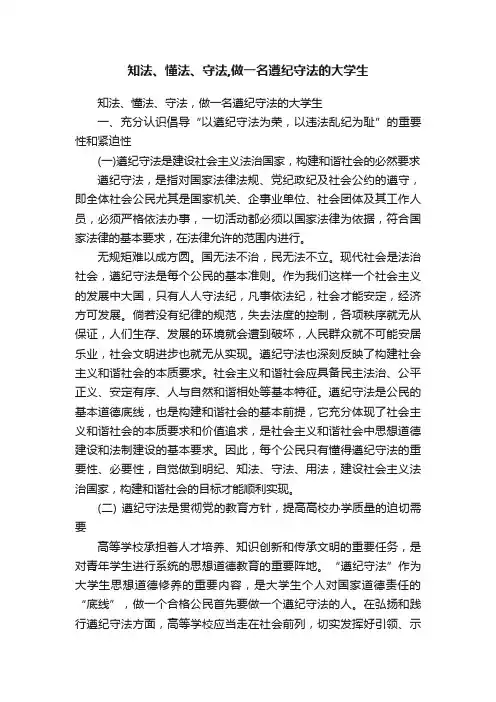 知法、懂法、守法,做一名遵纪守法的大学生

知法、懂法、守法，做一名遵纪守法的大学生

一、充分认识倡导“以遵纪守法为荣，以违法乱纪为耻”的重要性和紧迫性

(一)遵纪守法是建设社会主义法治国家，构建和谐社会的必然要求

遵纪守法，是指对国家法律法规、党纪政纪及社会公约的遵守，即全体社会公民尤其是国家机关、企事业单位、社会团体及其工作人员，必须严格依法办事，一切活动都必须以国家法律为依据，符合国家法律的基本要求，在法律允许的范围内进行。

无规矩难以成方圆。国无法不治，民无法不立。现代社会是法治社会，遵纪守法是每个公民的基本准则。作为我们这样一个社会主义的发展中大国，只有人人守法纪，凡事依法纪，社会才能安定，经济方可发展。倘若没有纪律的规范，失去法度的控制，各项秩序就无从保证，人们生存、发展的环境就会遭到破坏，人民群众就不可能安居乐业，社会文明进步也就无从实现。遵纪守法也深刻反映了构建社会主义和谐社会的本质要求。社会主义和谐社会应具备民主法治、公平正义、安定有序、人与自然和谐相处等基本特征。遵纪守法是公民的基本道德底线，也是构建和谐社会的基本前提，它充分体现了社会主义和谐社会的本质要求和价值追求，是社会主义和谐社会中思想道德建设和法制建设的基本要求。因此，每个公民只有懂得遵纪守法的重要性、必要性，自觉做到明纪、知法、守法、用法，建设社会主义法治国家，构建和谐社会的目标才能顺利实现。

(二) 遵纪守法是贯彻党的教育方针，提高高校办学质量的迫切需要

高等学校承担着人才培养、知识创新和传承文明的重要任务，是对青年学生进行系统的思想道德教育的重要阵地。“遵纪守法”作为大学生思想道德修养的重要内容，是大学生个人对国家道德责任的“底线”，做一个合格公民首先要做一个遵纪守法的人。在弘扬和践行遵纪守法方面，高等学校应当走在社会前列，切实发挥好引领、示